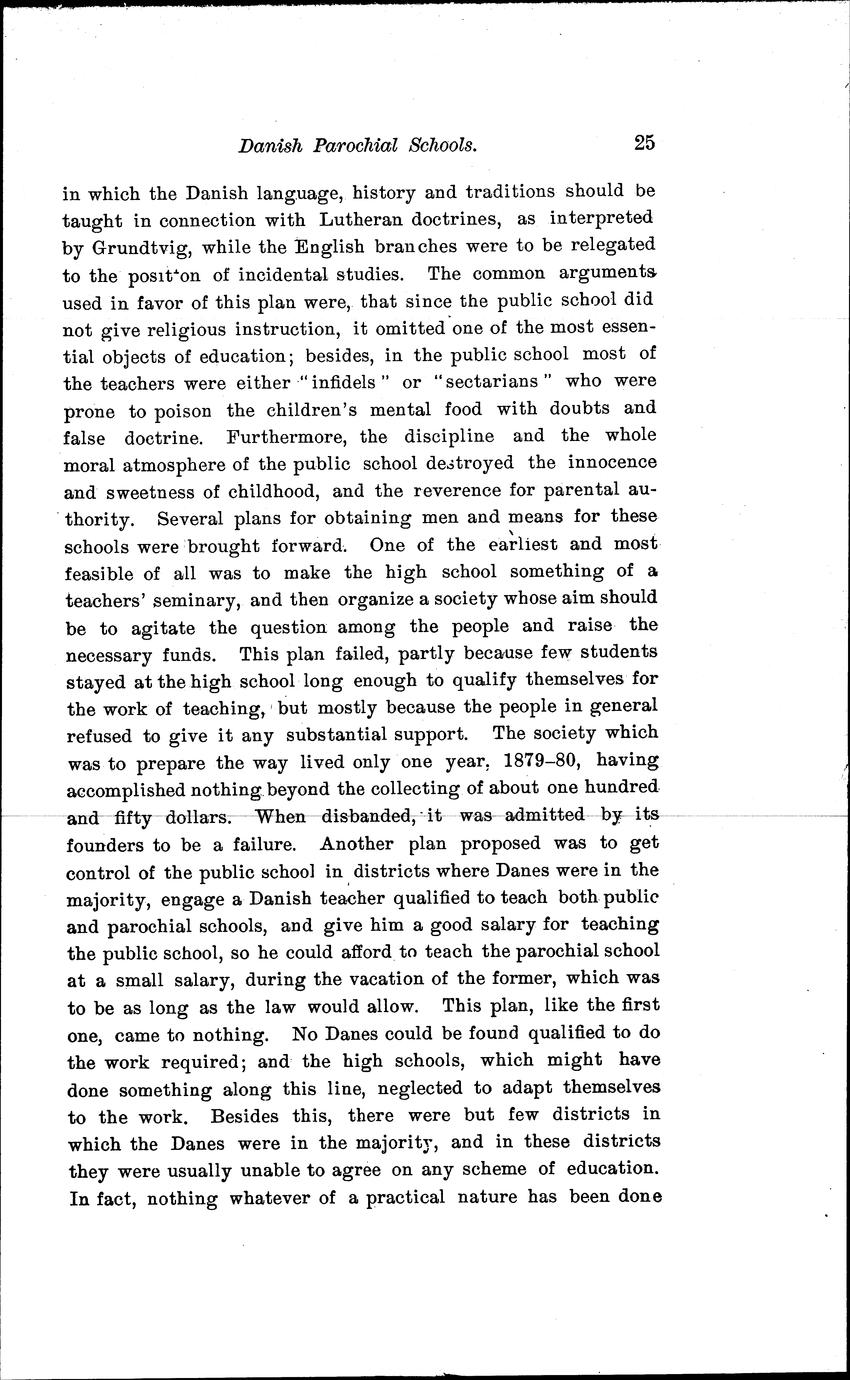 Danish Parochial Schools. 25

in which the Danish language, history and traditions should be taught in connection with Lutheran doctrines, as interpreted by Grundtvig, while the English branches were to be relegated to the position of incidental studies. The common arguments used in favor of this plan were, that since the public school did not give religious instruction, it omitted one of the most essential objects of education; besides, in the public school most of the teachers were either "infidels" or "sectarians" who were prone to poison the children's mental food with doubts and false doctrine. Furthermore, the discipline and the whole moral atmosphere of the public school destroyed the innocence and sweetness of childhood, and the reverence for parental authority. Several plans for obtaining men and means for these schools were brought forward. One of the earliest and most feasible of all was to make the high school something of a teachers' seminary, and then organize a society whose aim should be to agitate the question among the people and raise the necessary funds. This plan failed, partly because few students stayed at the high school long enough to qualify themselves for the work of teaching, but mostly because the people in general refused to give it any substantial support. The society which was to prepare the way lived only one year, 1879–80, having accomplished nothing beyond the collecting of about one hundred and fifty dollars. When disbanded, it was admitted by its founders to be a failure. Another plan proposed was to get control of the public school in districts where Danes were in the majority, engage a Danish teacher qualified to teach both public and parochial schools, and give him a good salary for teaching the public school, so he could afford to teach the parochial school at a small salary, during the vacation of the former, which was to be as long as the law would allow. This plan, like the first one, came to nothing. No Danes could be found qualified to do the work required; and the high schools, which might have done something along this line, neglected to adapt themselves to the work. Besides this, there were but few districts in which the Danes were in the majority, and in these districts they were usually unable to agree on any scheme of education. In fact, nothing whatever of a practical nature has been done